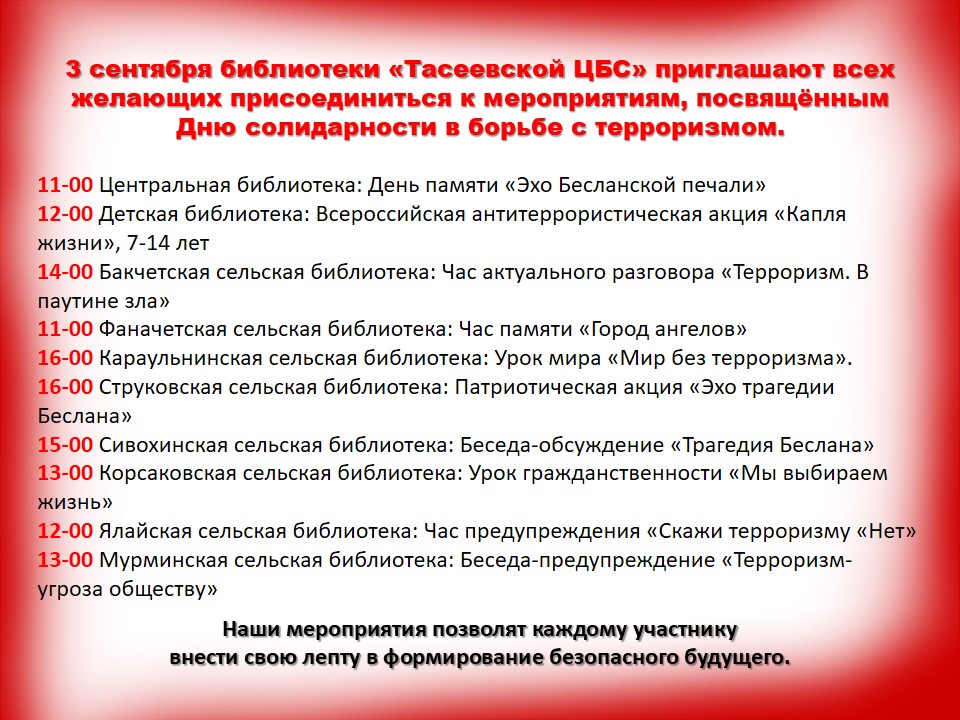 3 сентября библиотеки «Тасеевской ЦБС» приглашают всех желающих присоединиться к мероприятиям, посвящённым Дню солидарности в борьбе с терроризмом.

11-00 Центральная библиотека: День памяти «Эхо Бесланской печали»
12-00 Детская библиотека: Всероссийская антитеррористическая акция «Капля жизни», 7-14 лет
14-00 Бакчетская сельская библиотека: Час актуального разговора «Терроризм. В паутине зла»
11-00 Фаначетская сельская библиотека: Час памяти «Город ангелов»
16-00 Караульнинская сельская библиотека: Урок мира «Мир без терроризма».
16-00 Струковская сельская библиотека: Патриотическая акция «Эхо трагедии Беслана»
15-00 Сивохинская сельская библиотека: Беседа-обсуждение «Трагедия Беслана»
13-00 Корсаковская сельская библиотека: Урок гражданственности «Мы выбираем жизнь»
12-00 Ялайская сельская библиотека: Час предупреждения «Скажи терроризму «Нет»
13-00 Мурминская сельская библиотека: Беседа-предупреждение «Терроризм-угроза обществу»

Наши мероприятия позволят каждому участнику внести свою лепту в формирование безопасного будущего.